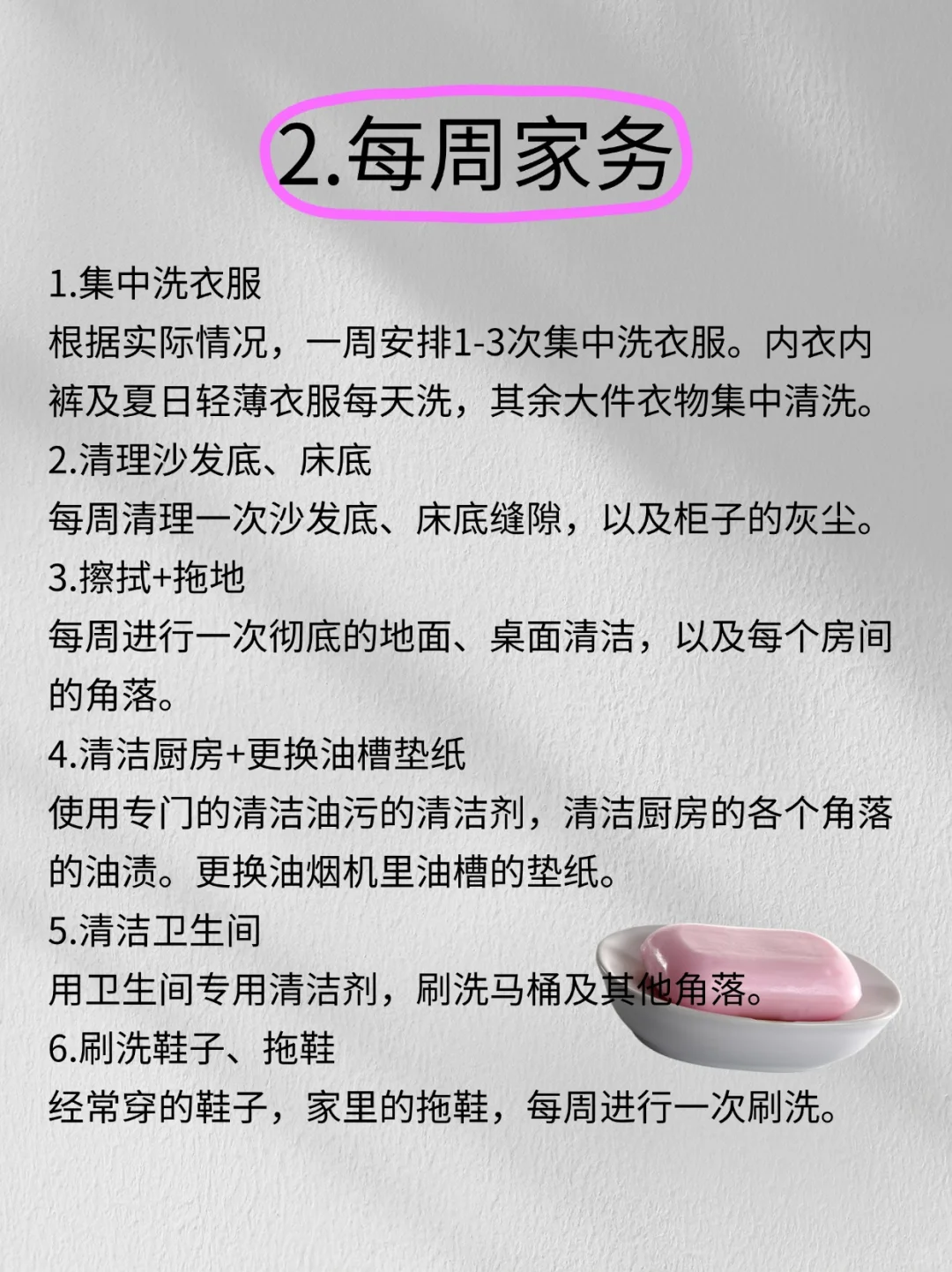 2.每周家务

1.集中洗衣服
根据实际情况，一周安排1-3次集中洗衣服。内衣内裤及夏日轻薄衣服每天洗，其余大件衣物集中清洗。
2.清理沙发底、床底
每周清理一次沙发底、床底缝隙，以及柜子的灰尘。
3.擦拭+拖地
每周进行一次彻底的地面、桌面清洁，以及每个房间的角落。
4.清洁厨房+更换油槽垫纸
使用专门的清洁油污的清洁剂，清洁厨房的各个角落的油渍。更换油烟机里油槽的垫纸。
5.清洁卫生间
用卫生间专用清洁剂，刷洗马桶及其他角落。
6.刷洗鞋子、拖鞋
经常穿的鞋子，家里的拖鞋，每周进行一次刷洗。